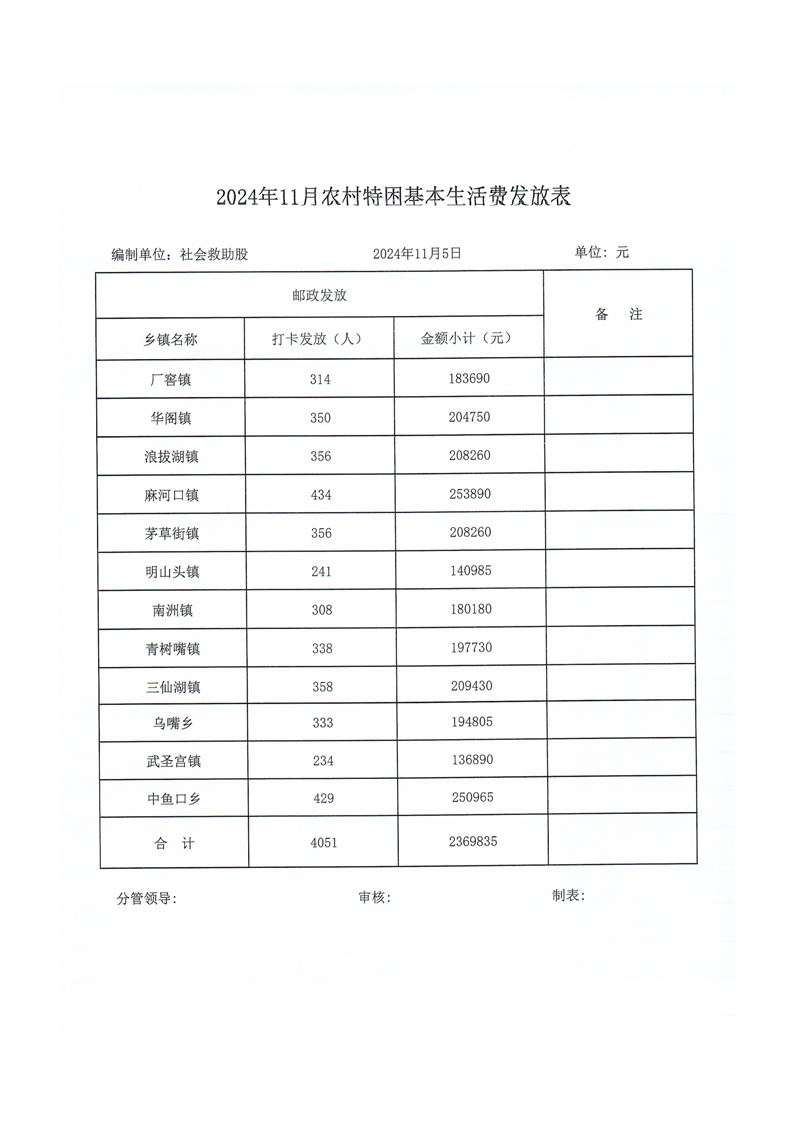 2024年11月农村特困基本生活费发放表

编制单位：社会救助股　　2024年11月5日　　单位：元

| 邮政发放 | | | 备　注 |
|---|---|---|---|
| 乡镇名称 | 打卡发放（人） | 金额小计（元） | |
| 厂窖镇 | 314 | 183690 | |
| 华阁镇 | 350 | 204750 | |
| 浪拔湖镇 | 356 | 208260 | |
| 麻河口镇 | 434 | 253890 | |
| 茅草街镇 | 356 | 208260 | |
| 明山头镇 | 241 | 140985 | |
| 南洲镇 | 308 | 180180 | |
| 青树嘴镇 | 338 | 197730 | |
| 三仙湖镇 | 358 | 209430 | |
| 乌嘴乡 | 333 | 194805 | |
| 武圣宫镇 | 234 | 136890 | |
| 中鱼口乡 | 429 | 250965 | |
| 合　计 | 4051 | 2369835 | |

分管领导：　　审核：　　制表：